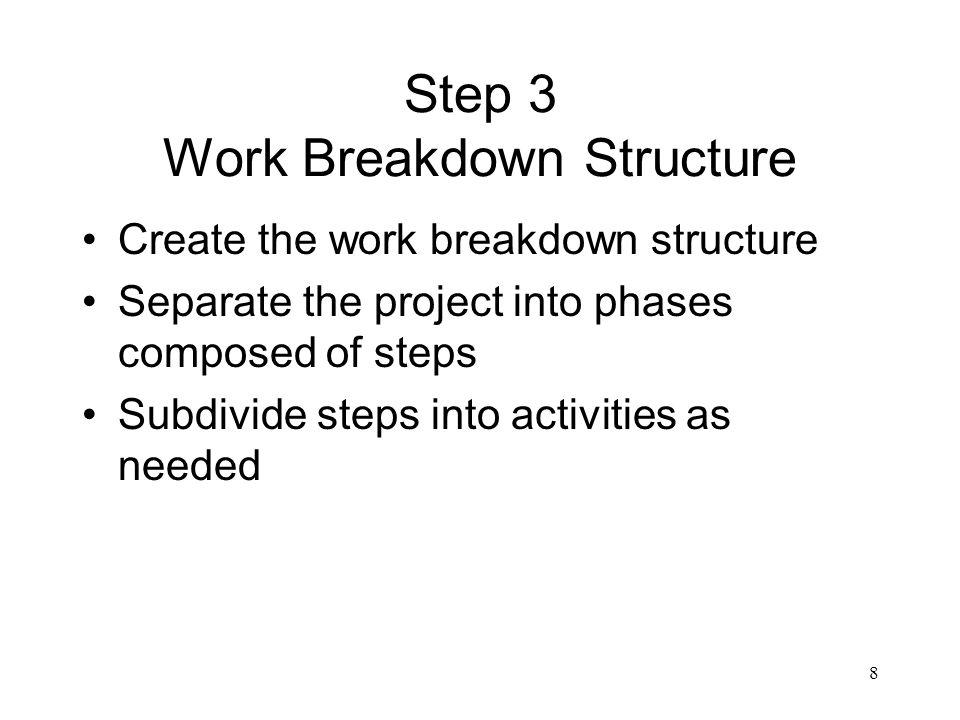 Step 3
Work Breakdown Structure

• Create the work breakdown structure
• Separate the project into phases composed of steps
• Subdivide steps into activities as needed

8